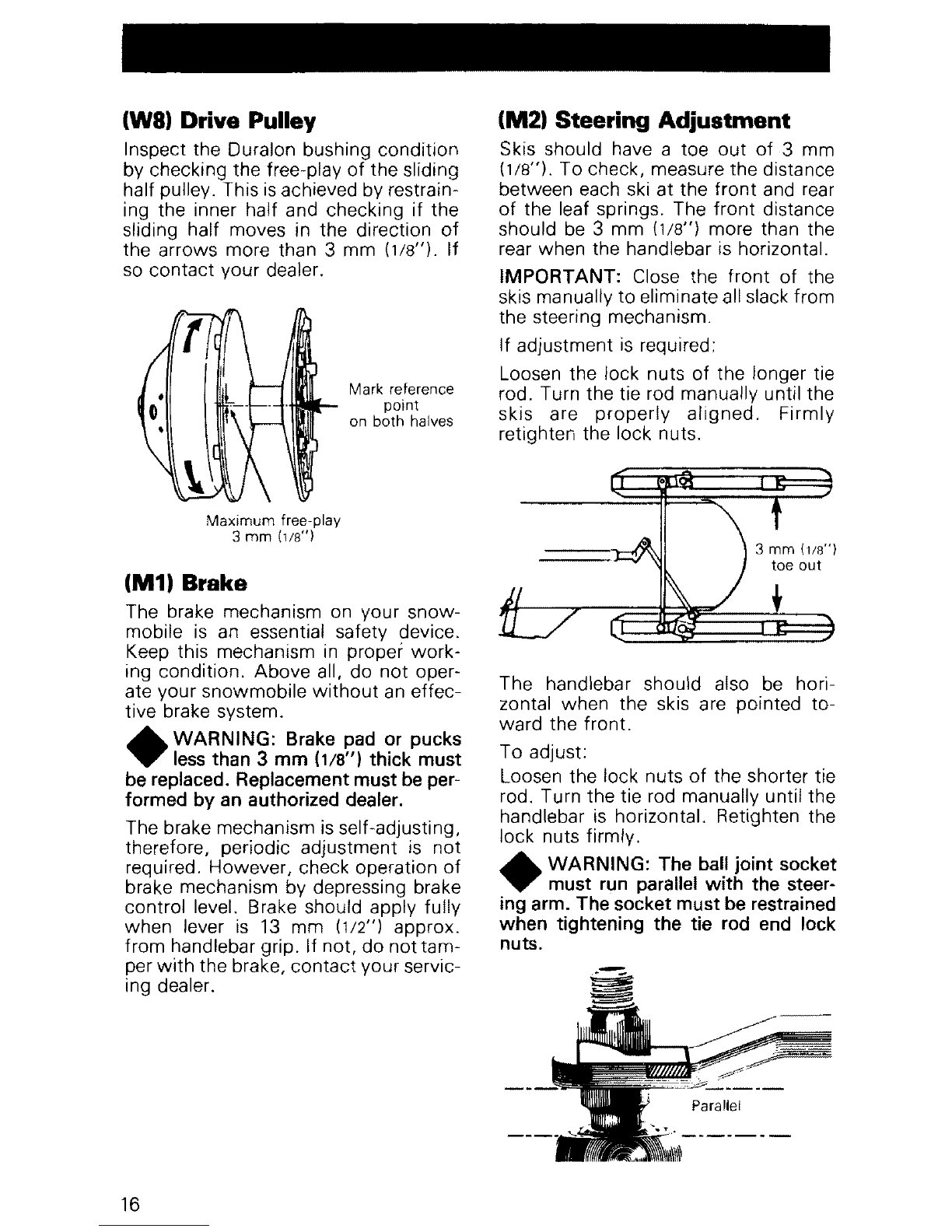 (W8) Drive Pulley

Inspect the Duralon bushing condition by checking the free-play of the sliding half pulley. This is achieved by restraining the inner half and checking if the sliding half moves in the direction of the arrows more than 3 mm (1/8"). If so contact your dealer.

Mark reference point on both halves

Maximum free-play 3 mm (1/8")

(M1) Brake

The brake mechanism on your snowmobile is an essential safety device. Keep this mechanism in proper working condition. Above all, do not operate your snowmobile without an effective brake system.

WARNING: Brake pad or pucks less than 3 mm (1/8") thick must be replaced. Replacement must be performed by an authorized dealer.

The brake mechanism is self-adjusting, therefore, periodic adjustment is not required. However, check operation of brake mechanism by depressing brake control level. Brake should apply fully when lever is 13 mm (1/2") approx. from handlebar grip. If not, do not tamper with the brake, contact your servicing dealer.

(M2) Steering Adjustment

Skis should have a toe out of 3 mm (1/8"). To check, measure the distance between each ski at the front and rear of the leaf springs. The front distance should be 3 mm (1/8") more than the rear when the handlebar is horizontal.

IMPORTANT: Close the front of the skis manually to eliminate all slack from the steering mechanism.

If adjustment is required:

Loosen the lock nuts of the longer tie rod. Turn the tie rod manually until the skis are properly aligned. Firmly retighten the lock nuts.

3 mm (1/8") toe out

The handlebar should also be horizontal when the skis are pointed toward the front.

To adjust:

Loosen the lock nuts of the shorter tie rod. Turn the tie rod manually until the handlebar is horizontal. Retighten the lock nuts firmly.

WARNING: The ball joint socket must run parallel with the steering arm. The socket must be restrained when tightening the tie rod end lock nuts.

Parallel

16